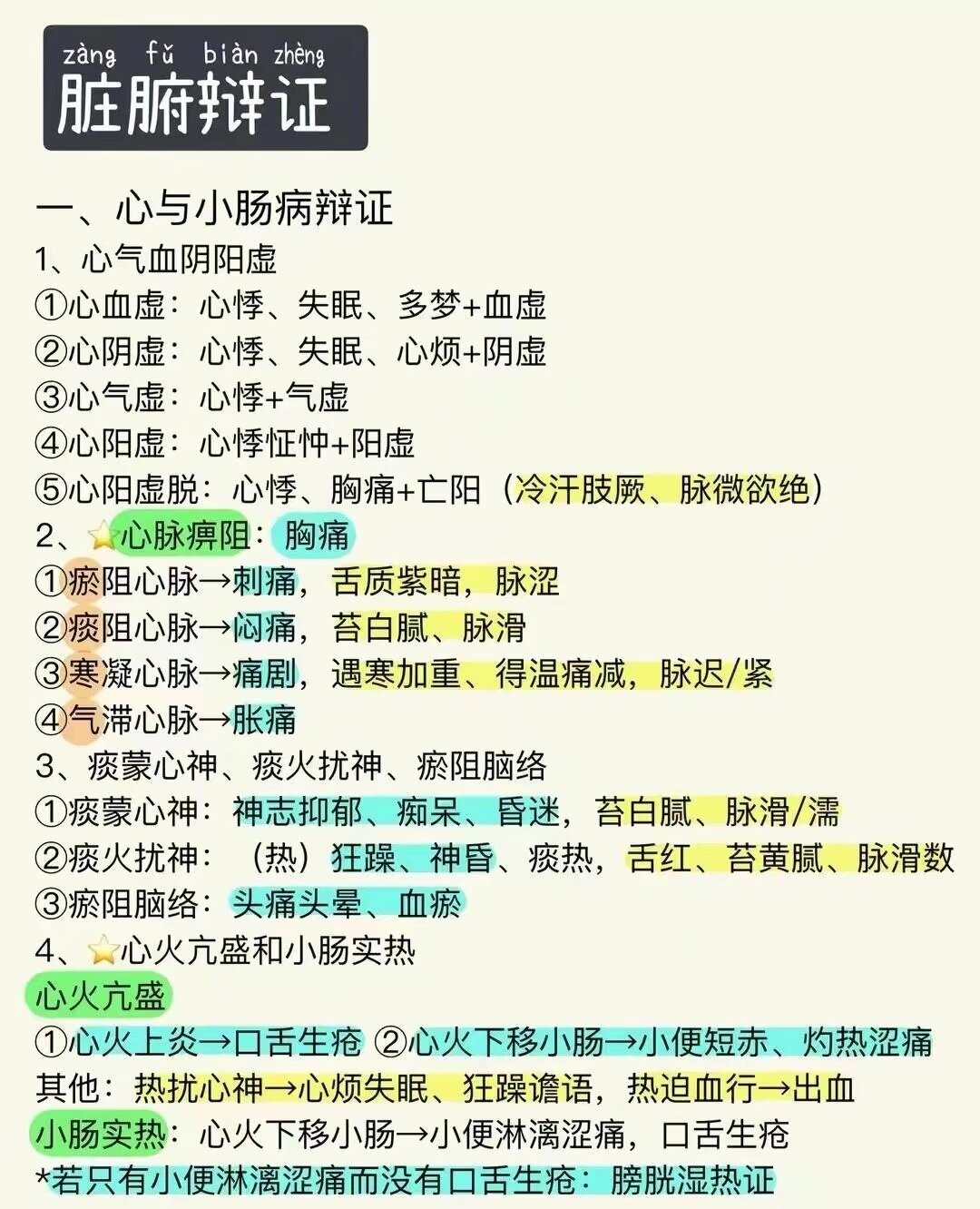 zàng fǔ biàn zhèng
脏腑辩证

一、心与小肠病辩证
1、心气血阴阳虚
①心血虚：心悸、失眠、多梦+血虚
②心阴虚：心悸、失眠、心烦+阴虚
③心气虚：心悸+气虚
④心阳虚：心悸怔忡+阳虚
⑤心阳虚脱：心悸、胸痛+亡阳（冷汗肢厥、脉微欲绝）
2、⭐心脉痹阻：胸痛
①瘀阻心脉→刺痛，舌质紫暗，脉涩
②痰阻心脉→闷痛，苔白腻、脉滑
③寒凝心脉→痛剧，遇寒加重、得温痛减，脉迟/紧
④气滞心脉→胀痛
3、痰蒙心神、痰火扰神、瘀阻脑络
①痰蒙心神：神志抑郁、痴呆、昏迷，苔白腻、脉滑/濡
②痰火扰神：（热）狂躁、神昏、痰热，舌红、苔黄腻、脉滑数
③瘀阻脑络：头痛头晕、血瘀
4、⭐心火亢盛和小肠实热
心火亢盛
①心火上炎→口舌生疮 ②心火下移小肠→小便短赤、灼热涩痛
其他：热扰心神→心烦失眠、狂躁谵语，热迫血行→出血
小肠实热：心火下移小肠→小便淋漓涩痛，口舌生疮
*若只有小便淋漓涩痛而没有口舌生疮：膀胱湿热证